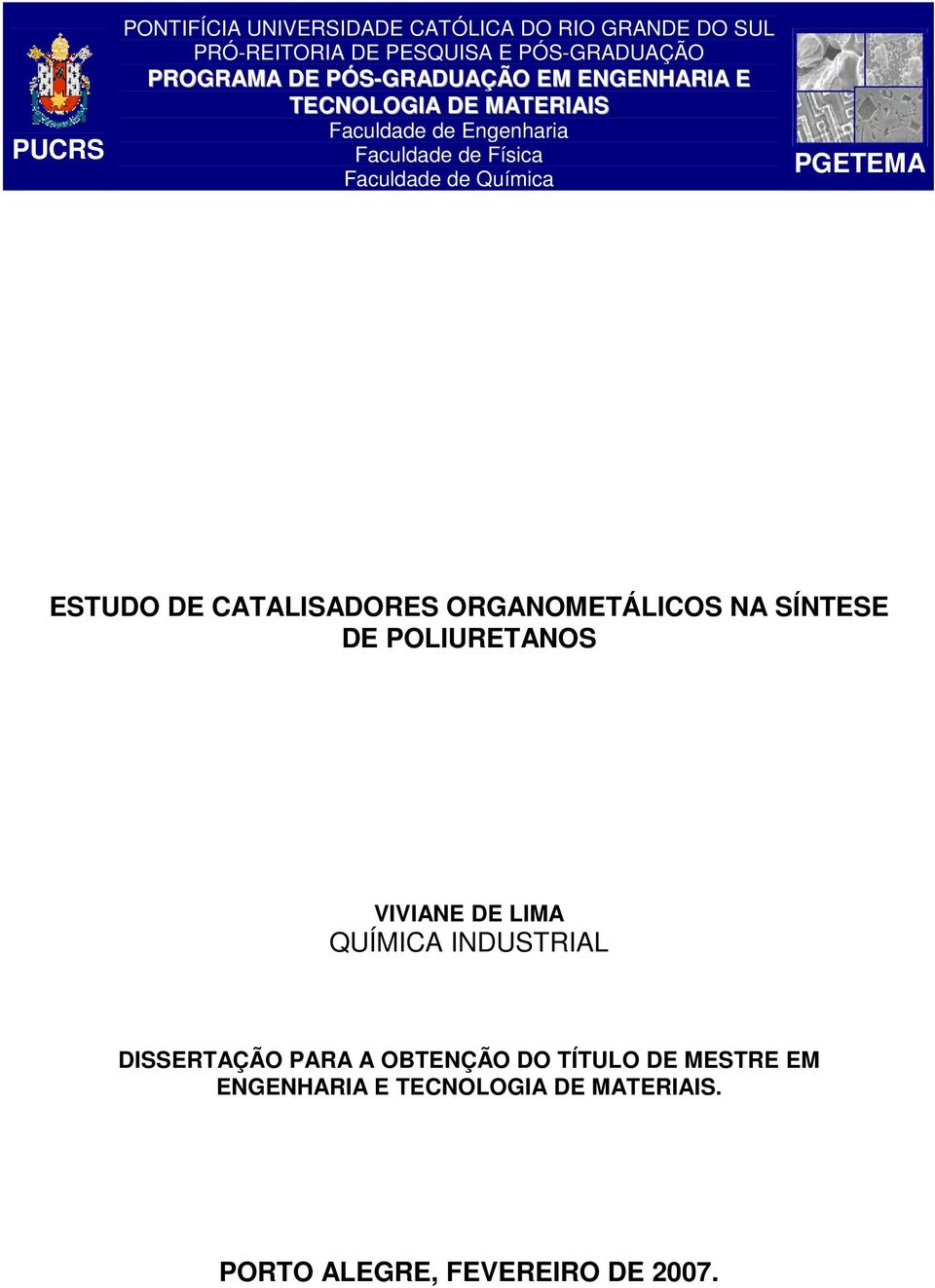 PUCRS

PONTIFÍCIA UNIVERSIDADE CATÓLICA DO RIO GRANDE DO SUL
PRÓ-REITORIA DE PESQUISA E PÓS-GRADUAÇÃO
PROGRAMA DE PÓS-GRADUAÇÃO EM ENGENHARIA E TECNOLOGIA DE MATERIAIS
Faculdade de Engenharia
Faculdade de Física
Faculdade de Química

PGETEMA

ESTUDO DE CATALISADORES ORGANOMETÁLICOS NA SÍNTESE DE POLIURETANOS

VIVIANE DE LIMA
QUÍMICA INDUSTRIAL

DISSERTAÇÃO PARA A OBTENÇÃO DO TÍTULO DE MESTRE EM ENGENHARIA E TECNOLOGIA DE MATERIAIS.

PORTO ALEGRE, FEVEREIRO DE 2007.